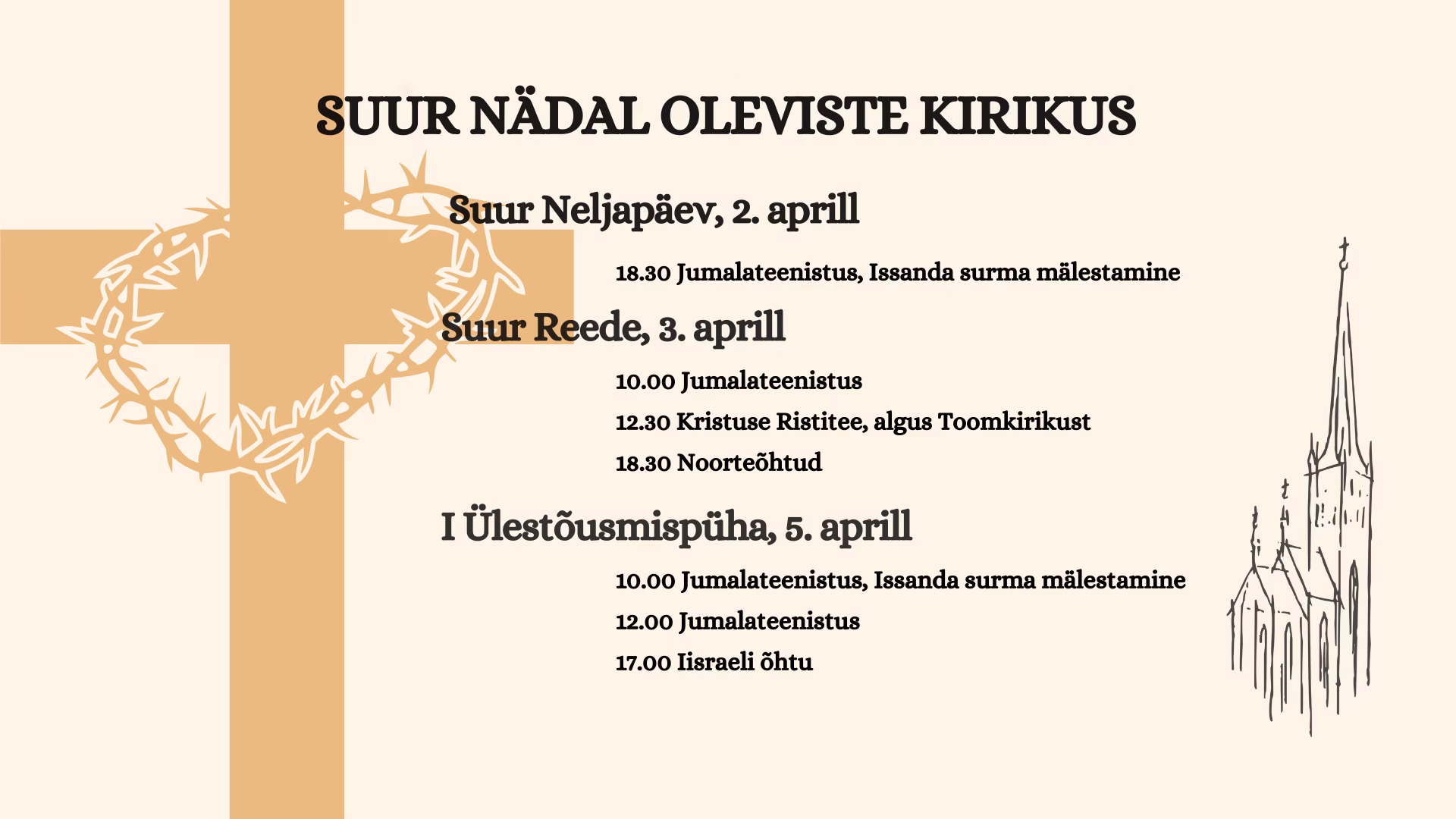 SUUR NÄDAL OLEVISTE KIRIKUS

Suur Neljapäev, 2. aprill

18.30 Jumalateenistus, Issanda surma mälestamine

Suur Reede, 3. aprill

10.00 Jumalateenistus

12.30 Kristuse Ristitee, algus Toomkirikust

18.30 Noorteõhtud

I Ülestõusmispüha, 5. aprill

10.00 Jumalateenistus, Issanda surma mälestamine

12.00 Jumalateenistus

17.00 Iisraeli õhtu